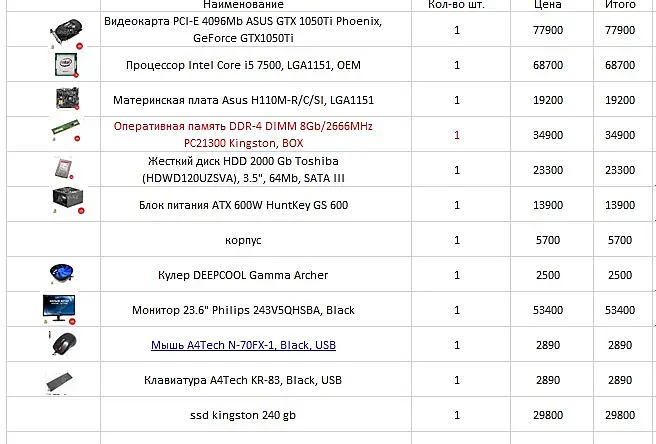 |  | Наименование | Кол-во шт. | Цена | Итого |
|---|---|---|---|---|
|  | Видеокарта PCI-E 4096Mb ASUS GTX 1050Ti Phoenix, GeForce GTX1050Ti | 1 | 77900 | 77900 |
|  | Процессор Intel Core i5 7500, LGA1151, OEM | 1 | 68700 | 68700 |
|  | Материнская плата Asus H110M-R/C/SI, LGA1151 | 1 | 19200 | 19200 |
|  | Оперативная память DDR-4 DIMM 8Gb/2666MHz PC21300 Kingston, BOX | 1 | 34900 | 34900 |
|  | Жесткий диск HDD 2000 Gb Toshiba (HDWD120UZSVA), 3.5", 64Mb, SATA III | 1 | 23300 | 23300 |
|  | Блок питания ATX 600W HuntKey GS 600 | 1 | 13900 | 13900 |
|  | корпус | 1 | 5700 | 5700 |
|  | Кулер DEEPCOOL Gamma Archer | 1 | 2500 | 2500 |
|  | Монитор 23.6" Philips 243V5QHSBA, Black | 1 | 53400 | 53400 |
|  | Мышь A4Tech N-70FX-1, Black, USB | 1 | 2890 | 2890 |
|  | Клавиатура A4Tech KR-83, Black, USB | 1 | 2890 | 2890 |
|  | ssd kingston 240 gb | 1 | 29800 | 29800 |